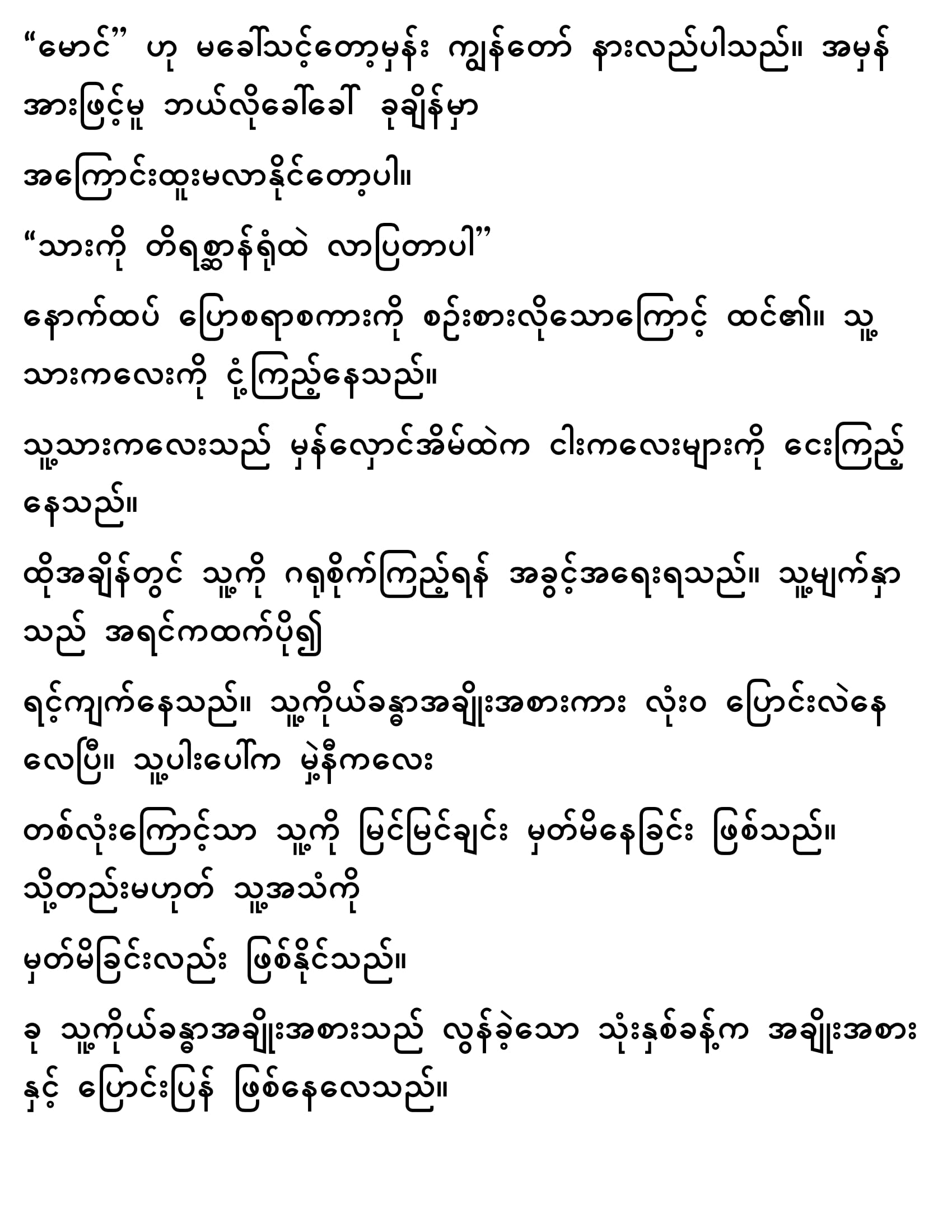 “မောင်” ဟု မခေါ်သင့်တော့မှန်း ကျွန်တော် နားလည်ပါသည်။ အမှန်အားဖြင့်မူ ဘယ်လိုခေါ်ခေါ် ခုချိန်မှာ

အကြောင်းထူးမလာနိုင်တော့ပါ။

“သားကို တိရစ္ဆာန်ရုံထဲ လာပြတာပါ”

နောက်ထပ် ပြောစရာစကားကို စဉ်းစားလိုသောကြောင့် ထင်၏။ သူ့သားကလေးကို ငုံ့ကြည့်နေသည်။

သူ့သားကလေးသည် မှန်လှောင်အိမ်ထဲက ငါးကလေးများကို ငေးကြည့်နေသည်။

ထိုအချိန်တွင် သူ့ကို ဂရုစိုက်ကြည့်ရန် အခွင့်အရေးရသည်။ သူ့မျက်နှာသည် အရင်ကထက်ပို၍

ရင့်ကျက်နေသည်။ သူ့ကိုယ်ခန္ဓာအချိုးအစားကား လုံးဝ ပြောင်းလဲနေလေပြီ။ သူ့ပါးပေါ်က မှဲ့နီကလေး

တစ်လုံးကြောင့်သာ သူ့ကို မြင်မြင်ချင်း မှတ်မိနေခြင်း ဖြစ်သည်။ သို့တည်းမဟုတ် သူ့အသံကို

မှတ်မိခြင်းလည်း ဖြစ်နိုင်သည်။

ခု သူ့ကိုယ်ခန္ဓာအချိုးအစားသည် လွန်ခဲ့သော သုံးနှစ်ခန့်က အချိုးအစားနှင့် ပြောင်းပြန် ဖြစ်နေလေသည်။